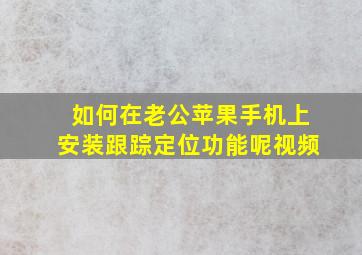 如何在老公苹果手机上安装跟踪定位功能呢视频